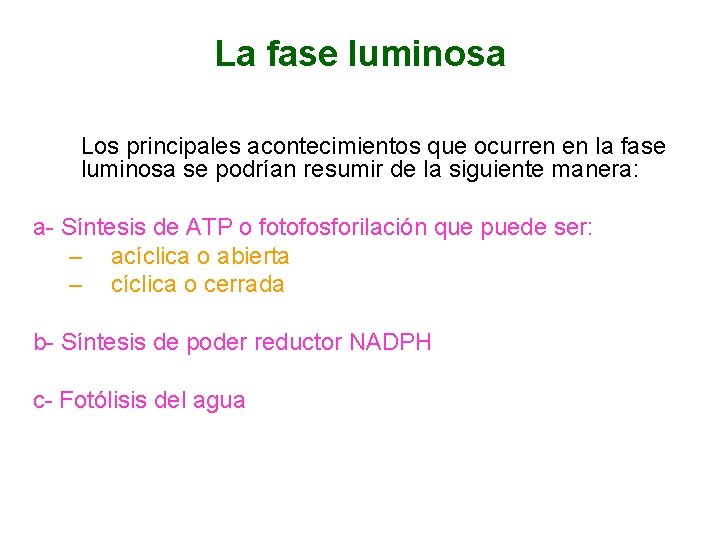 La fase luminosa

Los principales acontecimientos que ocurren en la fase luminosa se podrían resumir de la siguiente manera:

a- Síntesis de ATP o fotofosforilación que puede ser:
– acíclica o abierta
– cíclica o cerrada

b- Síntesis de poder reductor NADPH

c- Fotólisis del agua